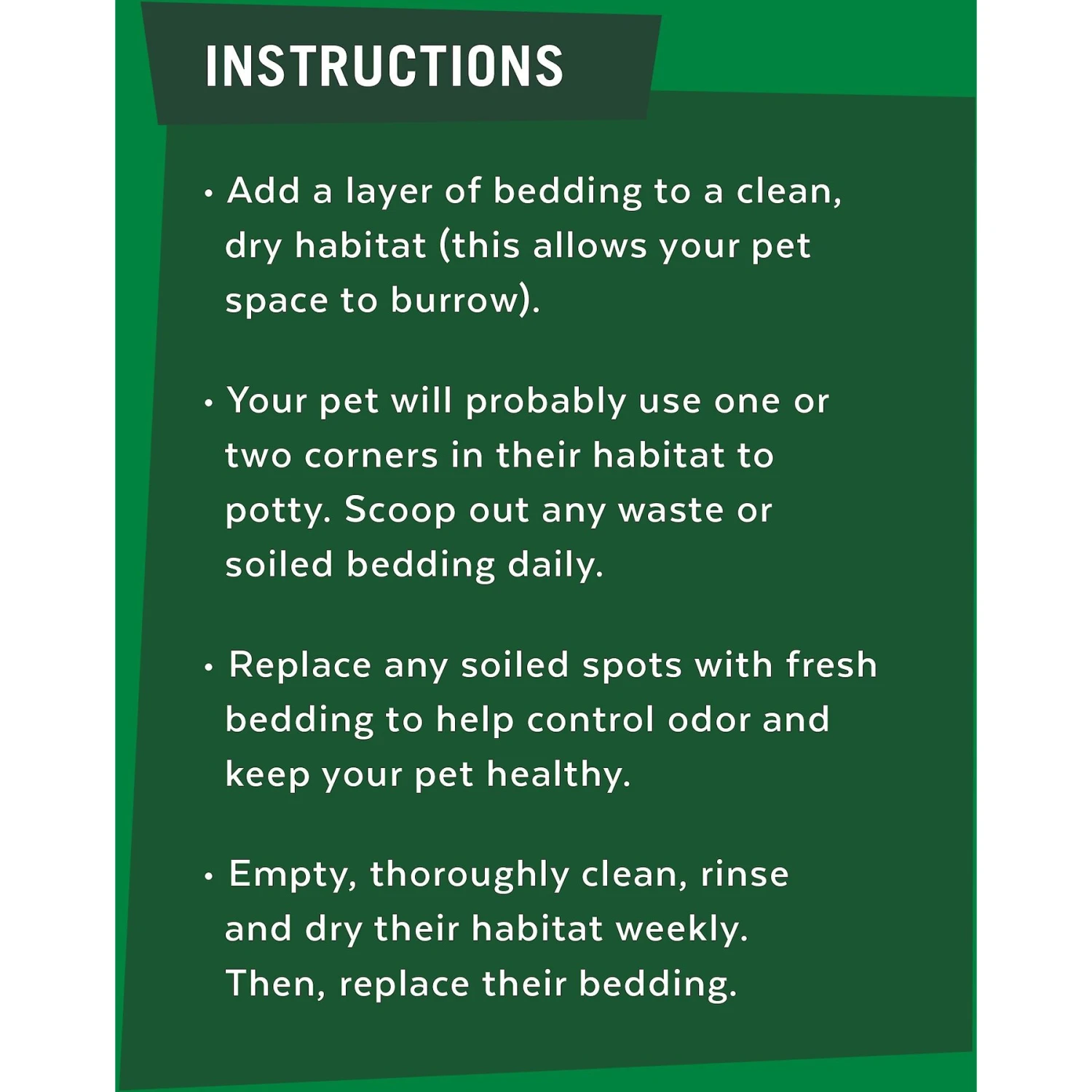 INSTRUCTIONS

• Add a layer of bedding to a clean, dry habitat (this allows your pet space to burrow).

• Your pet will probably use one or two corners in their habitat to potty. Scoop out any waste or soiled bedding daily.

• Replace any soiled spots with fresh bedding to help control odor and keep your pet healthy.

• Empty, thoroughly clean, rinse and dry their habitat weekly. Then, replace their bedding.